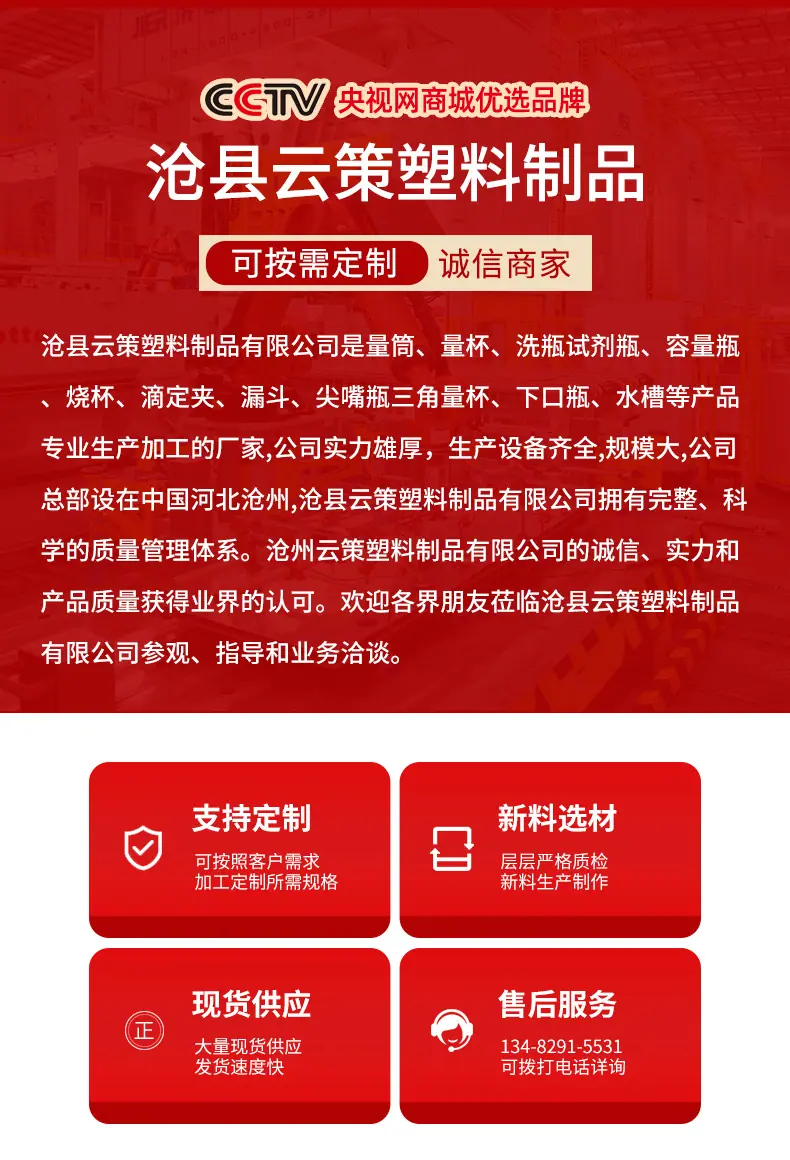 CCTV 央视网商城优选品牌

沧县云策塑料制品

可按需定制 诚信商家

沧县云策塑料制品有限公司是量筒、量杯、洗瓶试剂瓶、容量瓶、烧杯、滴定夹、漏斗、尖嘴瓶三角量杯、下口瓶、水槽等产品专业生产加工的厂家,公司实力雄厚，生产设备齐全,规模大,公司总部设在中国河北沧州,沧县云策塑料制品有限公司拥有完整、科学的质量管理体系。沧州云策塑料制品有限公司的诚信、实力和产品质量获得业界的认可。欢迎各界朋友莅临沧县云策塑料制品有限公司参观、指导和业务洽谈。

支持定制
可按照客户需求
加工定制所需规格

新料选材
层层严格质检
新料生产制作

正
现货供应
大量现货供应
发货速度快

售后服务
134-8291-5531
可拨打电话详询